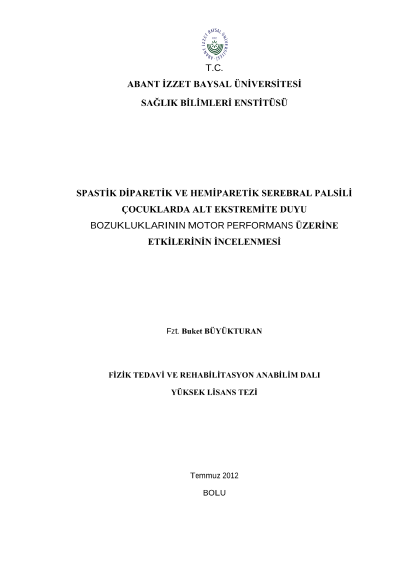 ABANT İZZET BAYSAL ÜNİVERSİTESİ

T.C.

ABANT İZZET BAYSAL ÜNİVERSİTESİ

SAĞLIK BİLİMLERİ ENSTİTÜSÜ

SPASTİK DİPARETİK VE HEMİPARETİK SEREBRAL PALSİLİ ÇOCUKLARDA ALT EKSTREMİTE DUYU BOZUKLUKLARININ MOTOR PERFORMANS ÜZERİNE ETKİLERİNİN İNCELENMESİ

Fzt. Buket BÜYÜKTURAN

FİZİK TEDAVİ VE REHABİLİTASYON ANABİLİM DALI

YÜKSEK LİSANS TEZİ

Temmuz 2012

BOLU